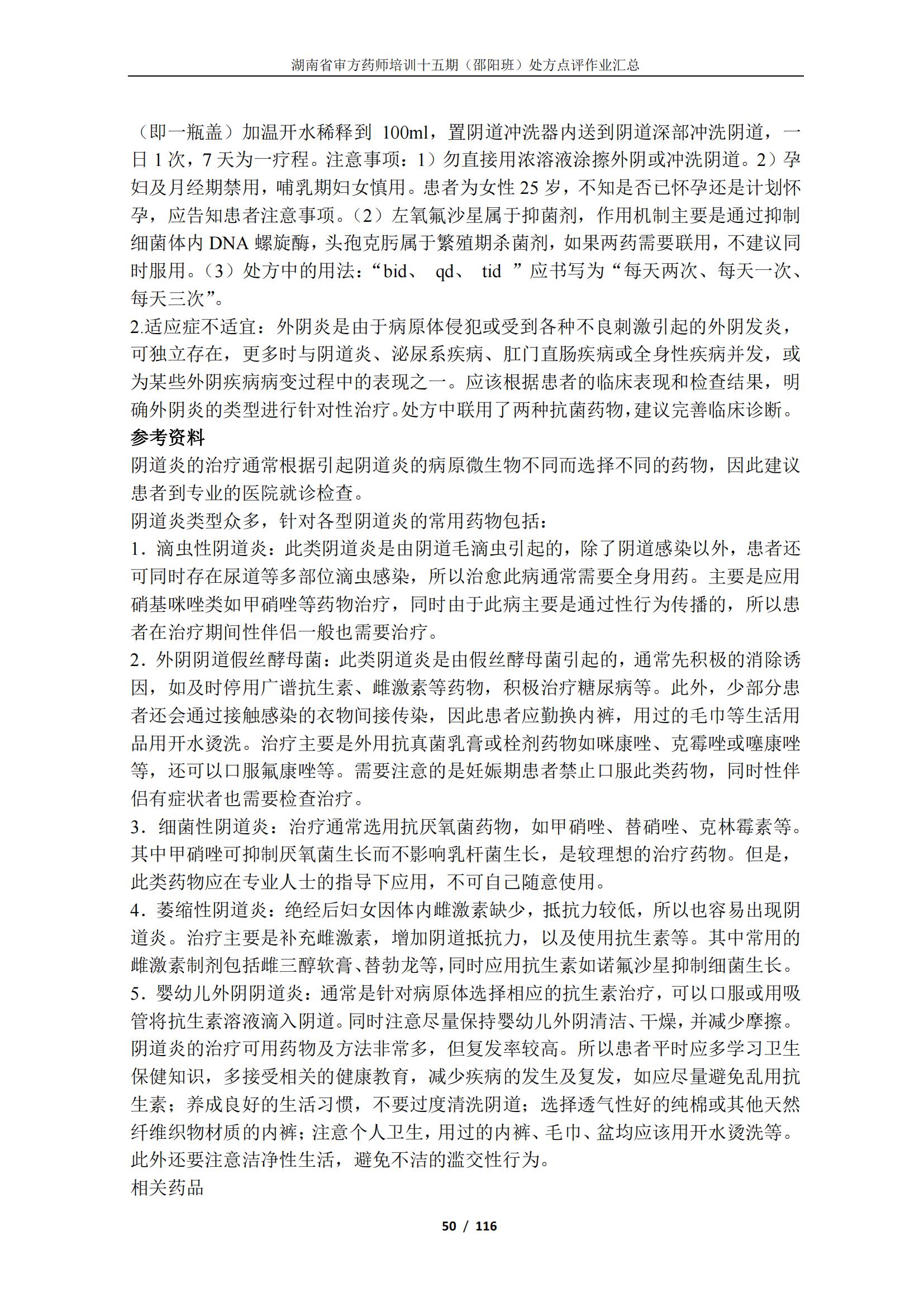 湖南省审方药师培训十五期（邵阳班）处方点评作业汇总

（即一瓶盖）加温开水稀释到 100ml，置阴道冲洗器内送到阴道深部冲洗阴道，一日 1 次，7 天为一疗程。注意事项：1）勿直接用浓溶液涂擦外阴或冲洗阴道。2）孕妇及月经期禁用，哺乳期妇女慎用。患者为女性 25 岁，不知是否已怀孕还是计划怀孕，应告知患者注意事项。（2）左氧氟沙星属于抑菌剂，作用机制主要是通过抑制细菌体内 DNA 螺旋酶，头孢克肟属于繁殖期杀菌剂，如果两药需要联用，不建议同时服用。（3）处方中的用法：“bid、 qd、 tid ”应书写为“每天两次、每天一次、每天三次”。
2.适应症不适宜：外阴炎是由于病原体侵犯或受到各种不良刺激引起的外阴发炎，可独立存在，更多时与阴道炎、泌尿系疾病、肛门直肠疾病或全身性疾病并发，或为某些外阴疾病病变过程中的表现之一。应该根据患者的临床表现和检查结果，明确外阴炎的类型进行针对性治疗。处方中联用了两种抗菌药物，建议完善临床诊断。
参考资料
阴道炎的治疗通常根据引起阴道炎的病原微生物不同而选择不同的药物，因此建议患者到专业的医院就诊检查。
阴道炎类型众多，针对各型阴道炎的常用药物包括：
1．滴虫性阴道炎：此类阴道炎是由阴道毛滴虫引起的，除了阴道感染以外，患者还可同时存在尿道等多部位滴虫感染，所以治愈此病通常需要全身用药。主要是应用硝基咪唑类如甲硝唑等药物治疗，同时由于此病主要是通过性行为传播的，所以患者在治疗期间性伴侣一般也需要治疗。
2．外阴阴道假丝酵母菌：此类阴道炎是由假丝酵母菌引起的，通常先积极的消除诱因，如及时停用广谱抗生素、雌激素等药物，积极治疗糖尿病等。此外，少部分患者还会通过接触感染的衣物间接传染，因此患者应勤换内裤，用过的毛巾等生活用品用开水烫洗。治疗主要是外用抗真菌乳膏或栓剂药物如咪康唑、克霉唑或噻康唑等，还可以口服氟康唑等。需要注意的是妊娠期患者禁止口服此类药物，同时性伴侣有症状者也需要检查治疗。
3．细菌性阴道炎：治疗通常选用抗厌氧菌药物，如甲硝唑、替硝唑、克林霉素等。其中甲硝唑可抑制厌氧菌生长而不影响乳杆菌生长，是较理想的治疗药物。但是，此类药物应在专业人士的指导下应用，不可自己随意使用。
4．萎缩性阴道炎：绝经后妇女因体内雌激素缺少，抵抗力较低，所以也容易出现阴道炎。治疗主要是补充雌激素，增加阴道抵抗力，以及使用抗生素等。其中常用的雌激素制剂包括雌三醇软膏、替勃龙等，同时应用抗生素如诺氟沙星抑制细菌生长。
5．婴幼儿外阴阴道炎：通常是针对病原体选择相应的抗生素治疗，可以口服或用吸管将抗生素溶液滴入阴道。同时注意尽量保持婴幼儿外阴清洁、干燥，并减少摩擦。
阴道炎的治疗可用药物及方法非常多，但复发率较高。所以患者平时应多学习卫生保健知识，多接受相关的健康教育，减少疾病的发生及复发，如应尽量避免乱用抗生素；养成良好的生活习惯，不要过度清洗阴道；选择透气性好的纯棉或其他天然纤维织物材质的内裤；注意个人卫生，用过的内裤、毛巾、盆均应该用开水烫洗等。此外还要注意洁净性生活，避免不洁的滥交性行为。
相关药品

50 / 116